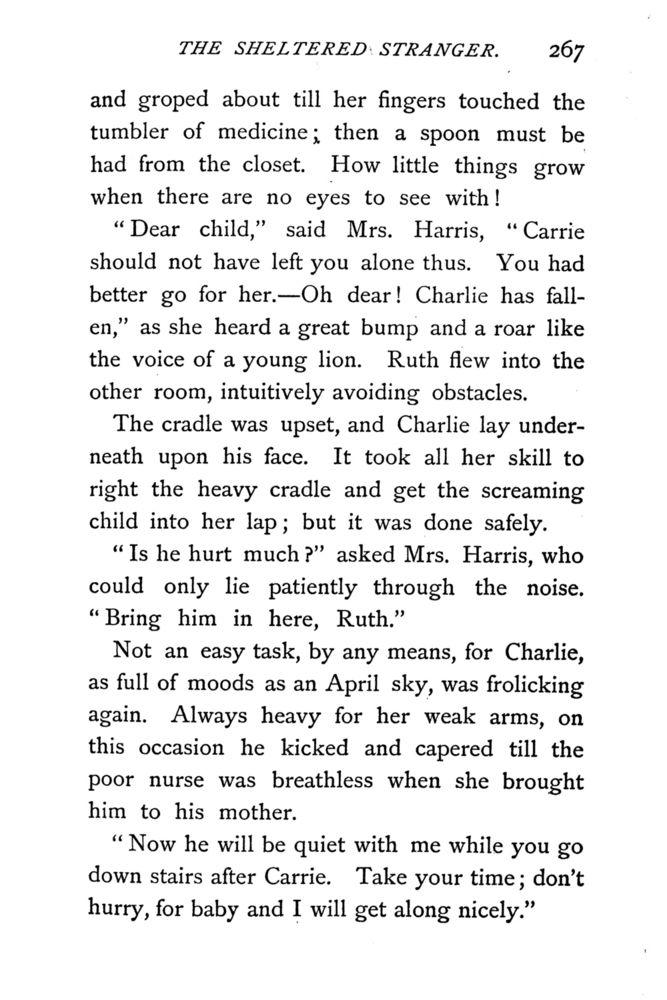 THE SHELTERED STRANGER. 267

and groped about till her fingers touched the tumbler of medicine; then a spoon must be had from the closet. How little things grow when there are no eyes to see with!

"Dear child," said Mrs. Harris, "Carrie should not have left you alone thus. You had better go for her.—Oh dear! Charlie has fallen," as she heard a great bump and a roar like the voice of a young lion. Ruth flew into the other room, intuitively avoiding obstacles.

The cradle was upset, and Charlie lay underneath upon his face. It took all her skill to right the heavy cradle and get the screaming child into her lap; but it was done safely.

"Is he hurt much?" asked Mrs. Harris, who could only lie patiently through the noise. "Bring him in here, Ruth."

Not an easy task, by any means, for Charlie, as full of moods as an April sky, was frolicking again. Always heavy for her weak arms, on this occasion he kicked and capered till the poor nurse was breathless when she brought him to his mother.

"Now he will be quiet with me while you go down stairs after Carrie. Take your time; don't hurry, for baby and I will get along nicely."